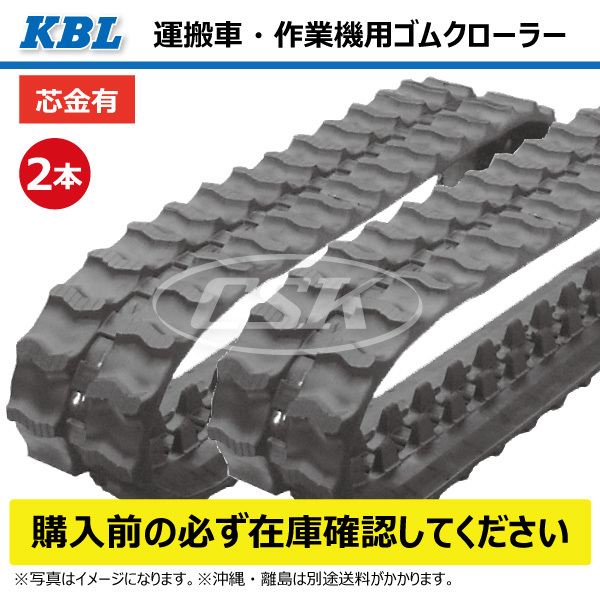 KBL 運搬車・作業機用ゴムクローラー

芯金有

2本

CSK

購入前の必ず在庫確認してください

※写真はイメージになります。※沖縄・離島は別途送料がかかります。